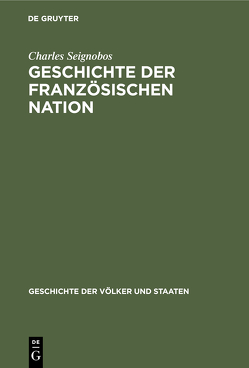 DE GRUYTER

Charles Seignobos

GESCHICHTE DER FRANZÖSISCHEN NATION

GESCHICHTE DER VÖLKER UND STAATEN

DE
G